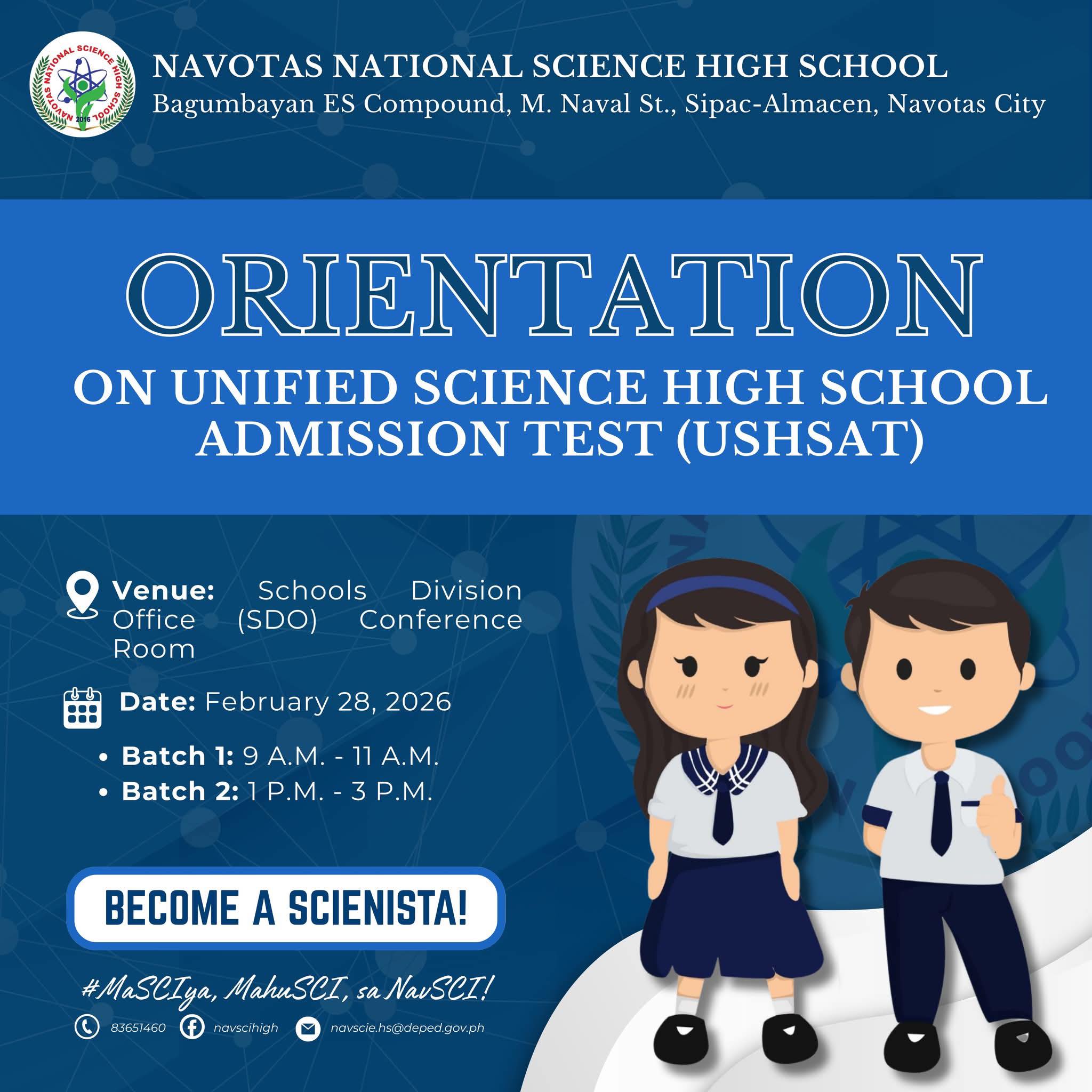 NAVOTAS NATIONAL SCIENCE HIGH SCHOOL
Bagumbayan ES Compound, M. Naval St., Sipac-Almacen, Navotas City

ORIENTATION
ON UNIFIED SCIENCE HIGH SCHOOL ADMISSION TEST (USHSAT)

Venue: Schools Division Office (SDO) Conference Room

Date: February 28, 2026

• Batch 1: 9 A.M. - 11 A.M.
• Batch 2: 1 P.M. - 3 P.M.

BECOME A SCIENISTA!

#MaSCIya, MahuSCI, sa NavSCI!

83651460 navscihigh navscie.hs@deped.gov.ph